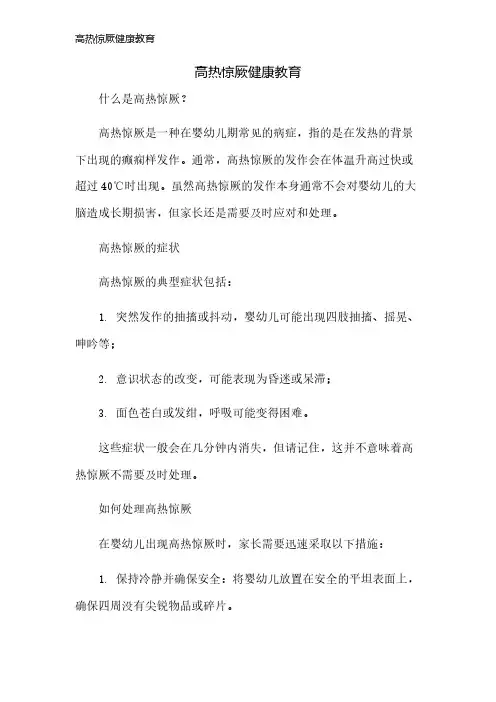 高热惊厥健康教育

高热惊厥健康教育

什么是高热惊厥？

高热惊厥是一种在婴幼儿期常见的病症，指的是在发热的背景下出现的癫痫样发作。通常，高热惊厥的发作会在体温升高过快或超过 40℃时出现。虽然高热惊厥的发作本身通常不会对婴幼儿的大脑造成长期损害，但家长还是需要及时应对和处理。

高热惊厥的症状

高热惊厥的典型症状包括：

1. 突然发作的抽搐或抖动，婴幼儿可能出现四肢抽搐、摇晃、呻吟等；

2. 意识状态的改变，可能表现为昏迷或呆滞；

3. 面色苍白或发绀，呼吸可能变得困难。

这些症状一般会在几分钟内消失，但请记住，这并不意味着高热惊厥不需要及时处理。

如何处理高热惊厥

在婴幼儿出现高热惊厥时，家长需要迅速采取以下措施：

1. 保持冷静并确保安全：将婴幼儿放置在安全的平坦表面上，确保四周没有尖锐物品或碎片。